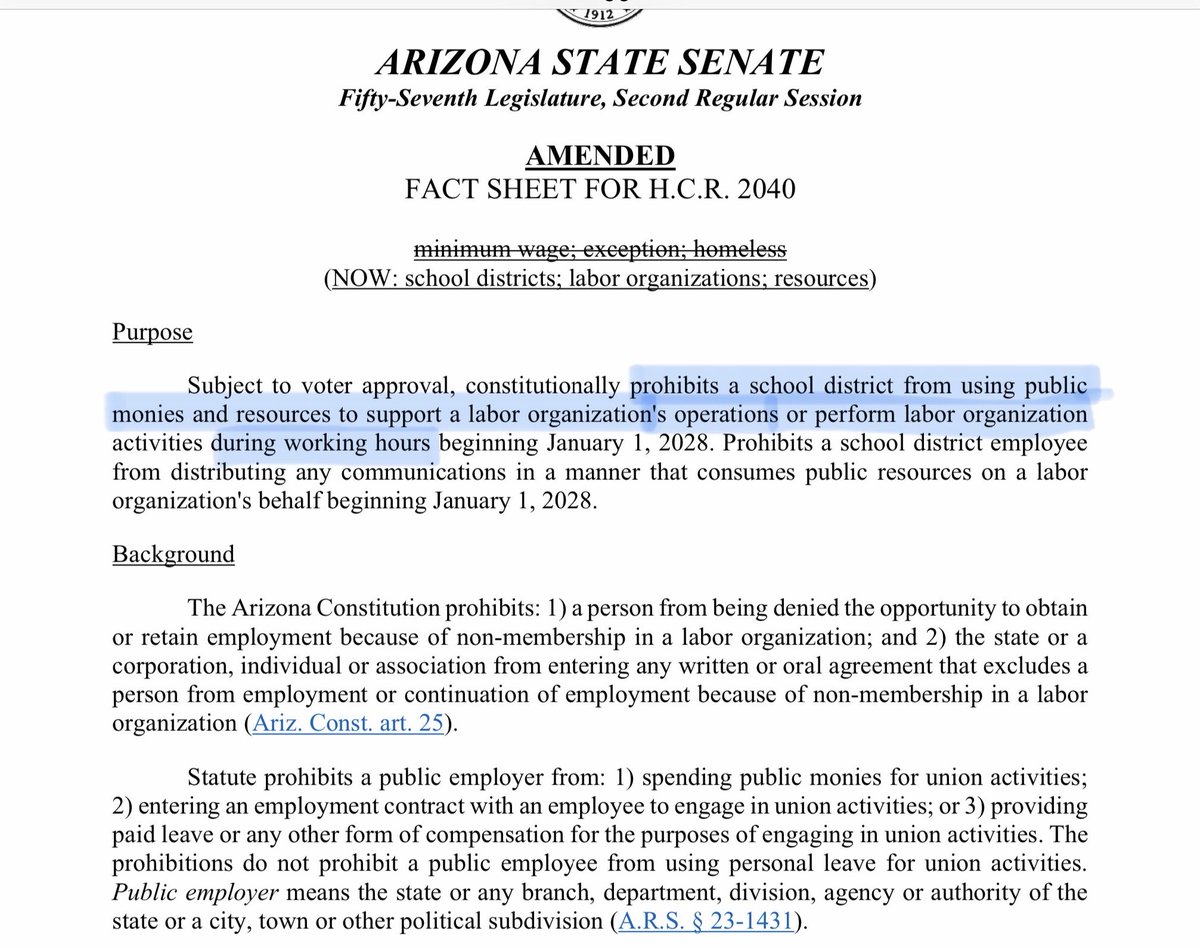 1912

ARIZONA STATE SENATE
Fifty-Seventh Legislature, Second Regular Session

AMENDED
FACT SHEET FOR H.C.R. 2040

minimum wage; exception; homeless
(NOW: school districts; labor organizations; resources)

Purpose

Subject to voter approval, constitutionally prohibits a school district from using public monies and resources to support a labor organization's operations or perform labor organization activities during working hours beginning January 1, 2028. Prohibits a school district employee from distributing any communications in a manner that consumes public resources on a labor organization's behalf beginning January 1, 2028.

Background

The Arizona Constitution prohibits: 1) a person from being denied the opportunity to obtain or retain employment because of non-membership in a labor organization; and 2) the state or a corporation, individual or association from entering any written or oral agreement that excludes a person from employment or continuation of employment because of non-membership in a labor organization (Ariz. Const. art. 25).

Statute prohibits a public employer from: 1) spending public monies for union activities; 2) entering an employment contract with an employee to engage in union activities; or 3) providing paid leave or any other form of compensation for the purposes of engaging in union activities. The prohibitions do not prohibit a public employee from using personal leave for union activities. Public employer means the state or any branch, department, division, agency or authority of the state or a city, town or other political subdivision (A.R.S. § 23-1431).